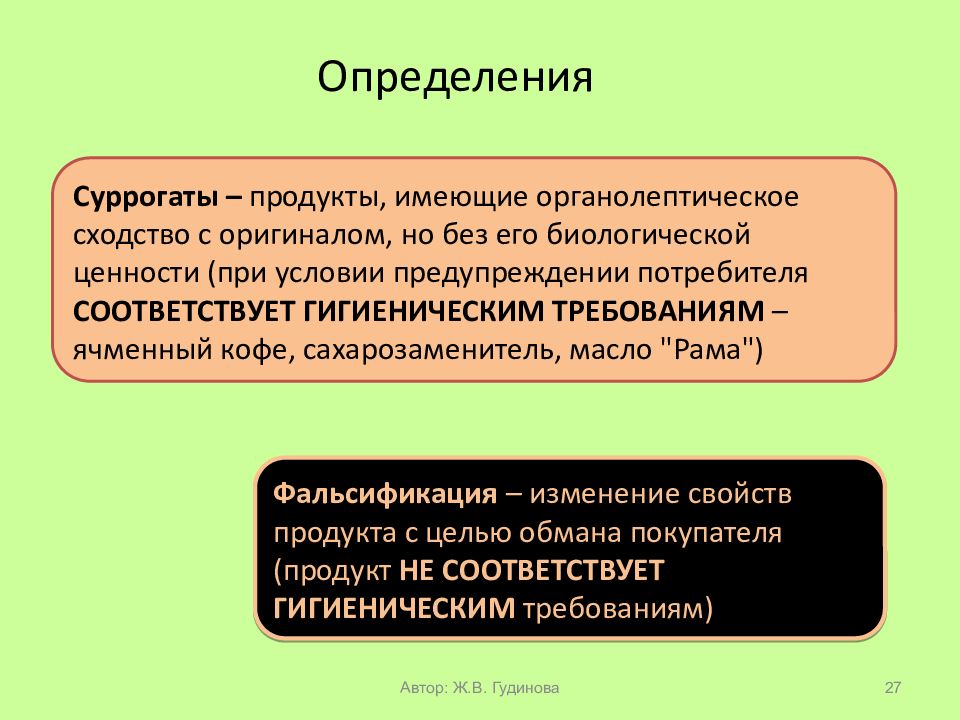 Определения

Суррогаты – продукты, имеющие органолептическое сходство с оригиналом, но без его биологической ценности (при условии предупреждении потребителя СООТВЕТСТВУЕТ ГИГИЕНИЧЕСКИМ ТРЕБОВАНИЯМ – ячменный кофе, сахарозаменитель, масло "Рама")

Фальсификация – изменение свойств продукта с целью обмана покупателя (продукт НЕ СООТВЕТСТВУЕТ ГИГИЕНИЧЕСКИМ требованиям)

Автор: Ж.В. Гудинова

27